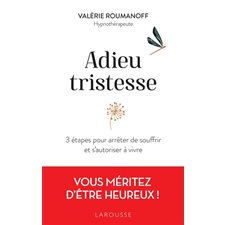 VALÉRIE ROUMANOFF
Hypnothérapeute

Adieu tristesse

3 étapes pour arrêter de souffrir et s'autoriser à vivre

VOUS MÉRITEZ D'ÊTRE HEUREUX !

LAROUSSE